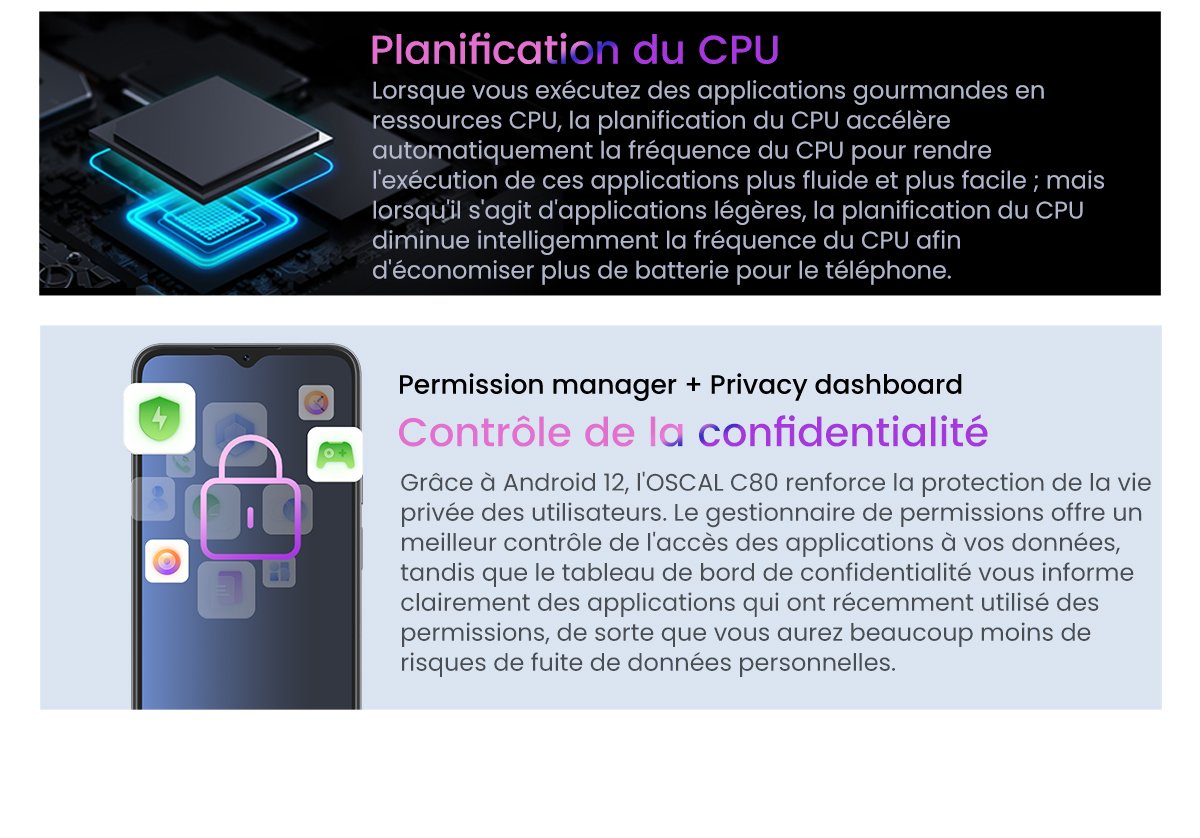 Planification du CPU

Lorsque vous exécutez des applications gourmandes en ressources CPU, la planification du CPU accélère automatiquement la fréquence du CPU pour rendre l'exécution de ces applications plus fluide et plus facile ; mais lorsqu'il s'agit d'applications légères, la planification du CPU diminue intelligemment la fréquence du CPU afin d'économiser plus de batterie pour le téléphone.

Permission manager + Privacy dashboard

Contrôle de la confidentialité

Grâce à Android 12, l'OSCAL C80 renforce la protection de la vie privée des utilisateurs. Le gestionnaire de permissions offre un meilleur contrôle de l'accès des applications à vos données, tandis que le tableau de bord de confidentialité vous informe clairement des applications qui ont récemment utilisé des permissions, de sorte que vous aurez beaucoup moins de risques de fuite de données personnelles.